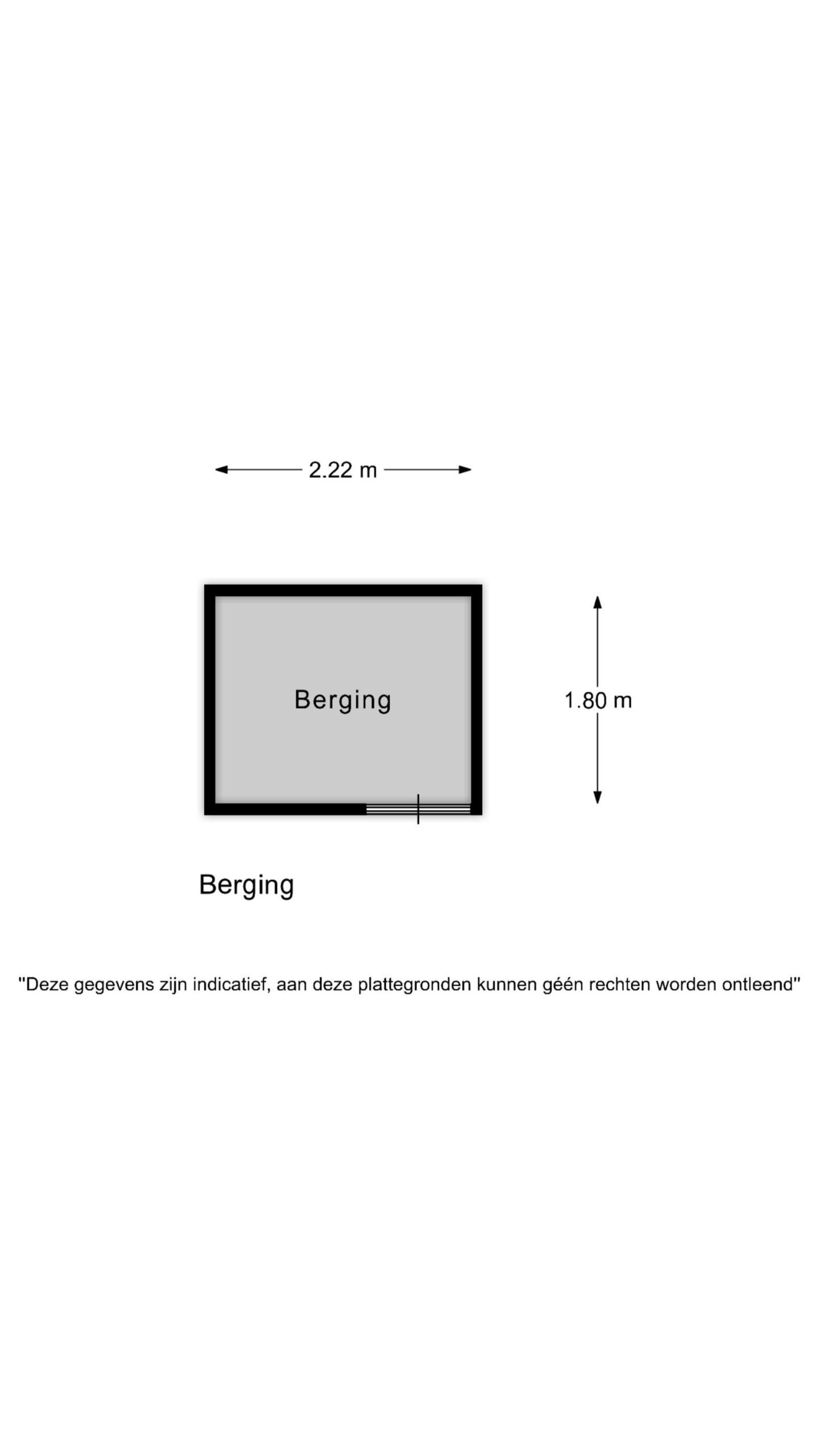 2.22 m

Berging

1.80 m

Berging

"Deze gegevens zijn indicatief, aan deze plattegronden kunnen géén rechten worden ontleend"